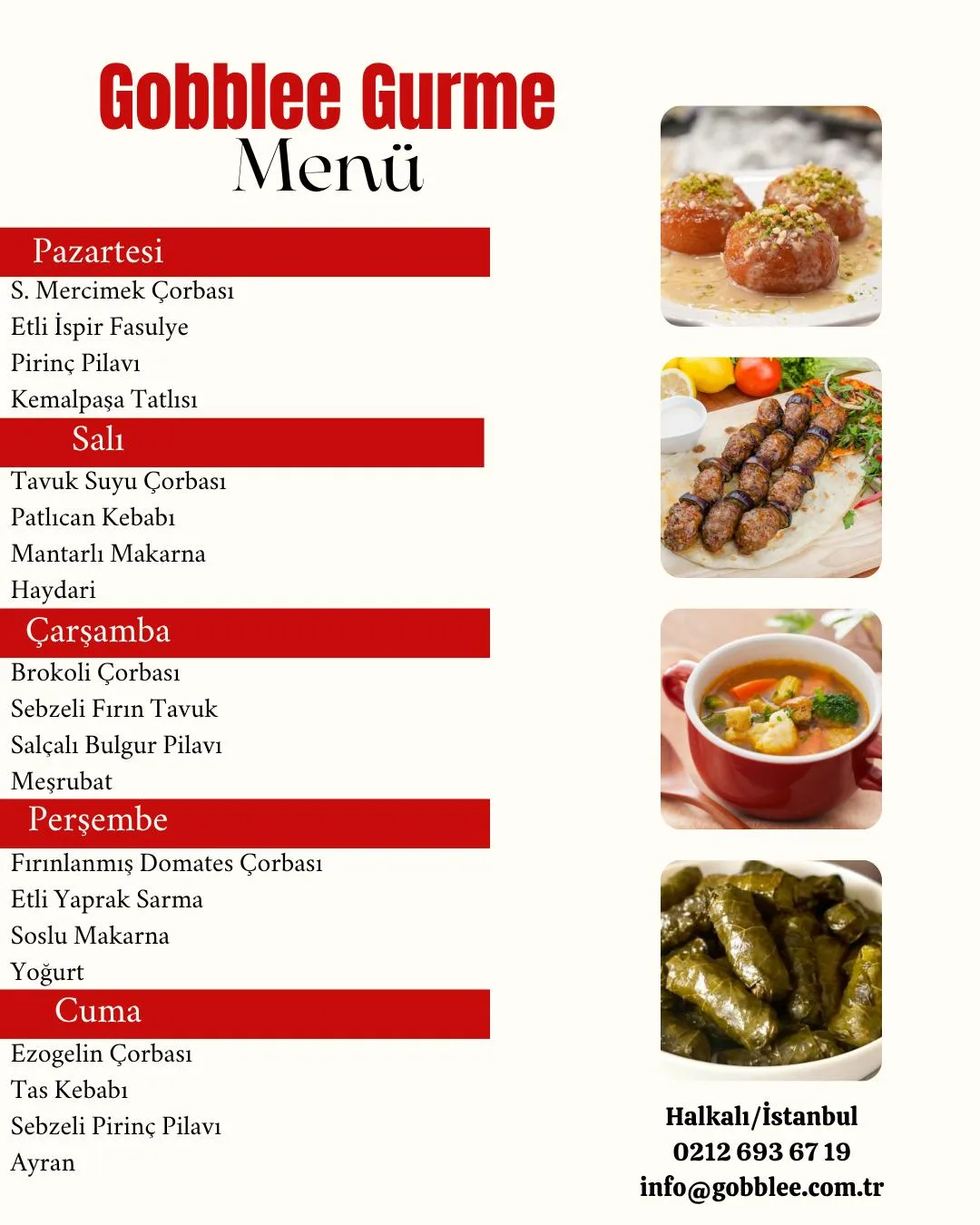 Gobblee Gurme
Menü

Pazartesi
S. Mercimek Çorbası
Etli İspir Fasulye
Pirinç Pilavı
Kemalpaşa Tatlısı

Salı
Tavuk Suyu Çorbası
Patlıcan Kebabı
Mantarlı Makarna
Haydari

Çarşamba
Brokoli Çorbası
Sebzeli Fırın Tavuk
Salçalı Bulgur Pilavı
Meşrubat

Perşembe
Fırınlanmış Domates Çorbası
Etli Yaprak Sarma
Soslu Makarna
Yoğurt

Cuma
Ezogelin Çorbası
Tas Kebabı
Sebzeli Pirinç Pilavı
Ayran

Halkalı/İstanbul
0212 693 67 19
info@gobblee.com.tr